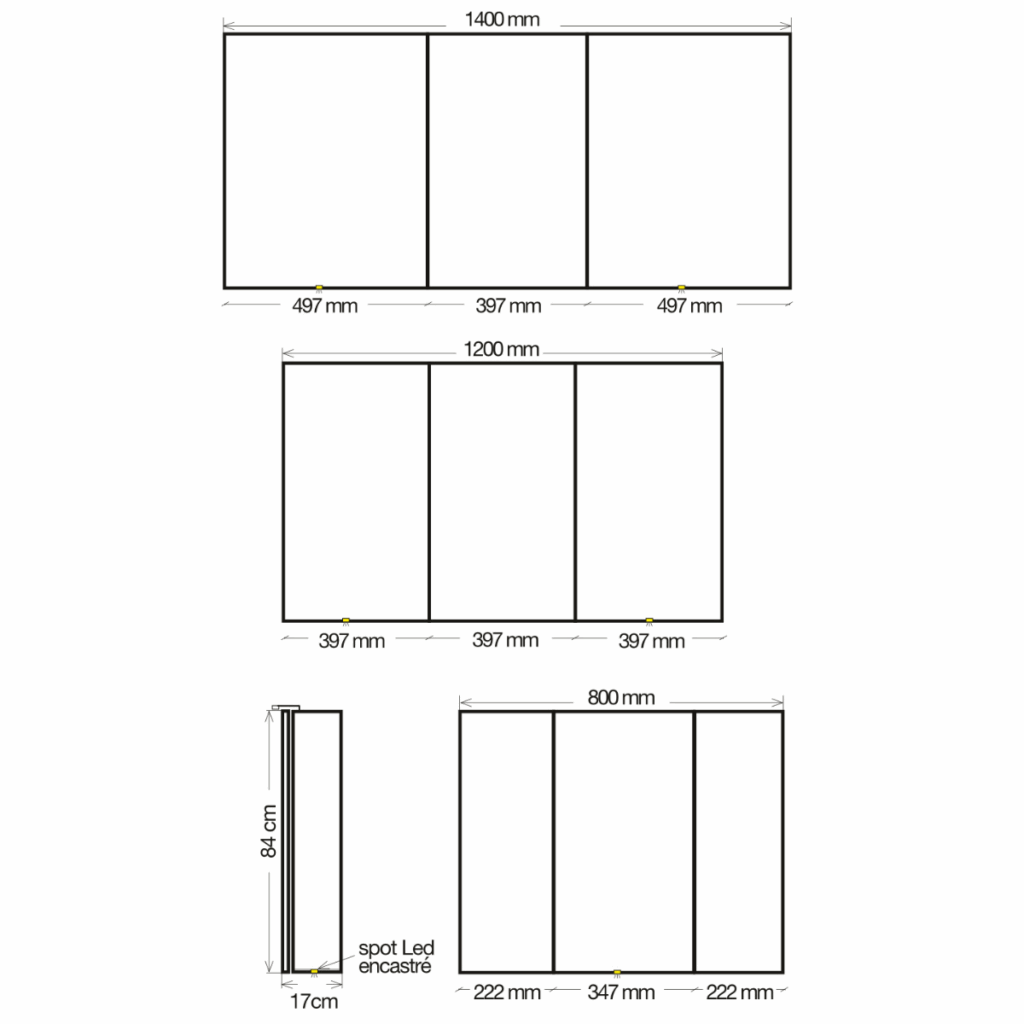 1400 mm

497 mm 397 mm 497 mm

1200 mm

397 mm 397 mm 397 mm

84 cm

spot Led encastré

17cm

800 mm

222 mm 347 mm 222 mm